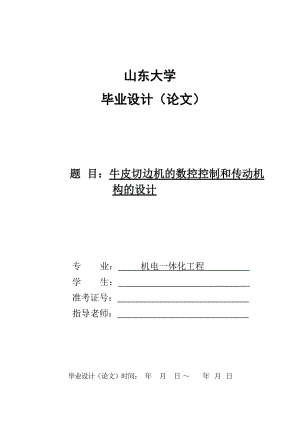 山东大学

毕业设计（论文）

题　目：牛皮切边机的数控控制和传动机构的设计

专　　业：　机电一体化工程

学　　生：

准考证号：

指导老师：

毕业设计（论文）时间：　年　月　日～　　年　月　日